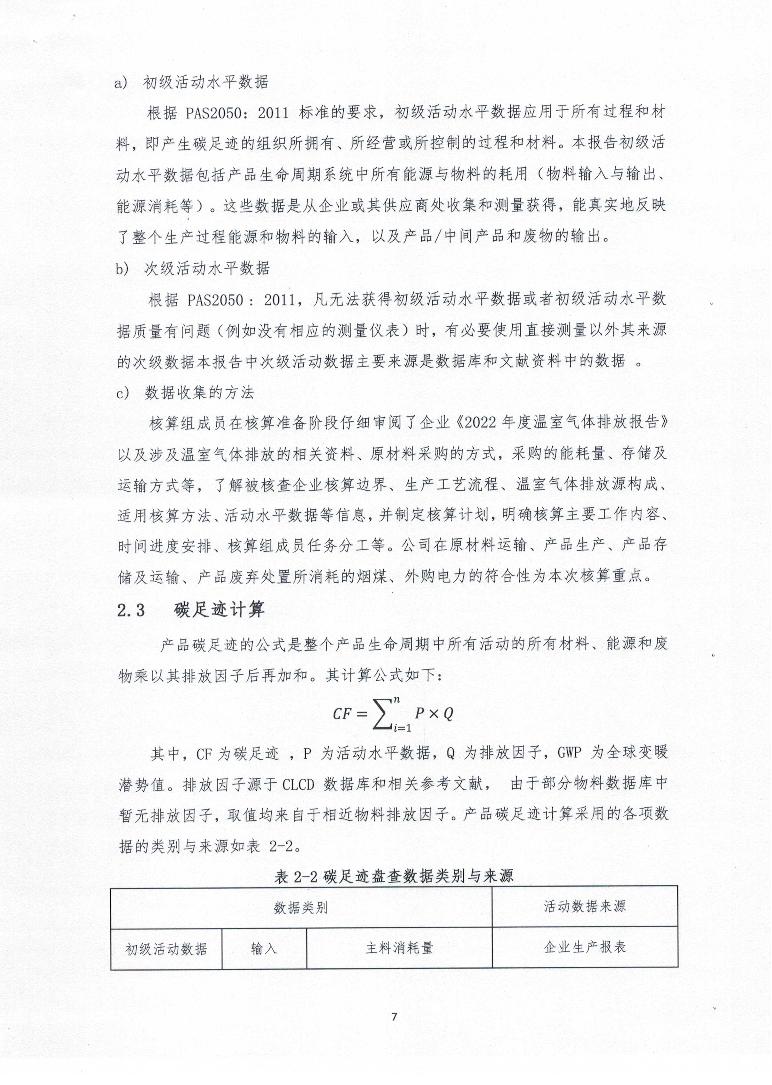 a) 初级活动水平数据

根据 PAS2050：2011 标准的要求，初级活动水平数据应用于所有过程和材料，即产生碳足迹的组织所拥有、所经营或所控制的过程和材料。本报告初级活动水平数据包括产品生命周期系统中所有能源与物料的耗用（物料输入与输出、能源消耗等）。这些数据是从企业或其供应商处收集和测量获得，能真实地反映了整个生产过程能源和物料的输入，以及产品/中间产品和废物的输出。

b) 次级活动水平数据

根据 PAS2050：2011，凡无法获得初级活动水平数据或者初级活动水平数据质量有问题（例如没有相应的测量仪表）时，有必要使用直接测量以外其来源的次级数据本报告中次级活动数据主要来源是数据库和文献资料中的数据 。

c) 数据收集的方法

核算组成员在核算准备阶段仔细审阅了企业《2022 年度温室气体排放报告》以及涉及温室气体排放的相关资料、原材料采购的方式，采购的能耗量、存储及运输方式等，了解被核查企业核算边界、生产工艺流程、温室气体排放源构成、适用核算方法、活动水平数据等信息，并制定核算计划，明确核算主要工作内容、时间进度安排、核算组成员任务分工等。公司在原材料运输、产品生产、产品存储及运输、产品废弃处置所消耗的烟煤、外购电力的符合性为本次核算重点。

2.3 碳足迹计算

产品碳足迹的公式是整个产品生命周期中所有活动的所有材料、能源和废物乘以其排放因子后再加和。其计算公式如下：

$CF = \sum_{i=1}^{n} P \times Q$

其中，CF 为碳足迹 ，P 为活动水平数据，Q 为排放因子，GWP 为全球变暖潜势值。排放因子源于 CLCD 数据库和相关参考文献， 由于部分物料数据库中暂无排放因子，取值均来自于相近物料排放因子。产品碳足迹计算采用的各项数据的类别与来源如表 2-2。

表 2-2 碳足迹盘查数据类别与来源

| 数据类别 | | | 活动数据来源 |
|---|---|---|---|
| 初级活动数据 | 输入 | 主料消耗量 | 企业生产报表 |

7